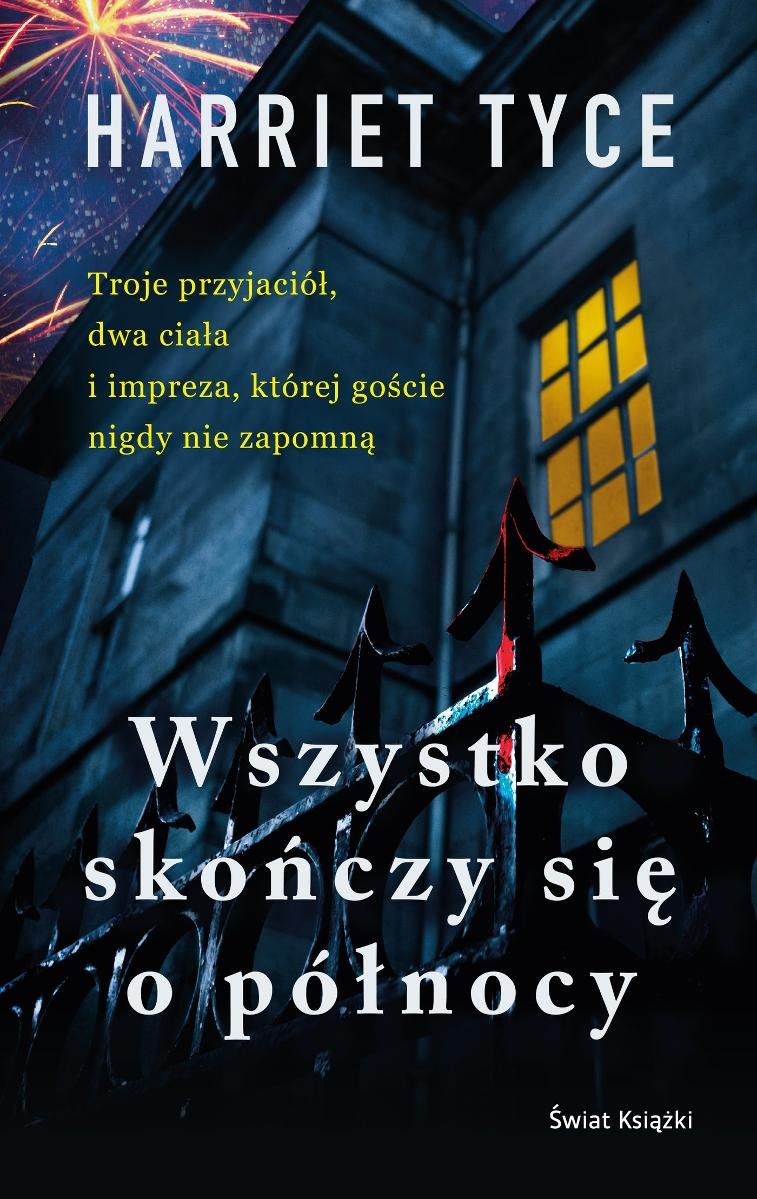 HARRIET TYCE

Troje przyjaciół, dwa ciała i impreza, której goście nigdy nie zapomną

Wszystko skończy się o północy

Świat Książki